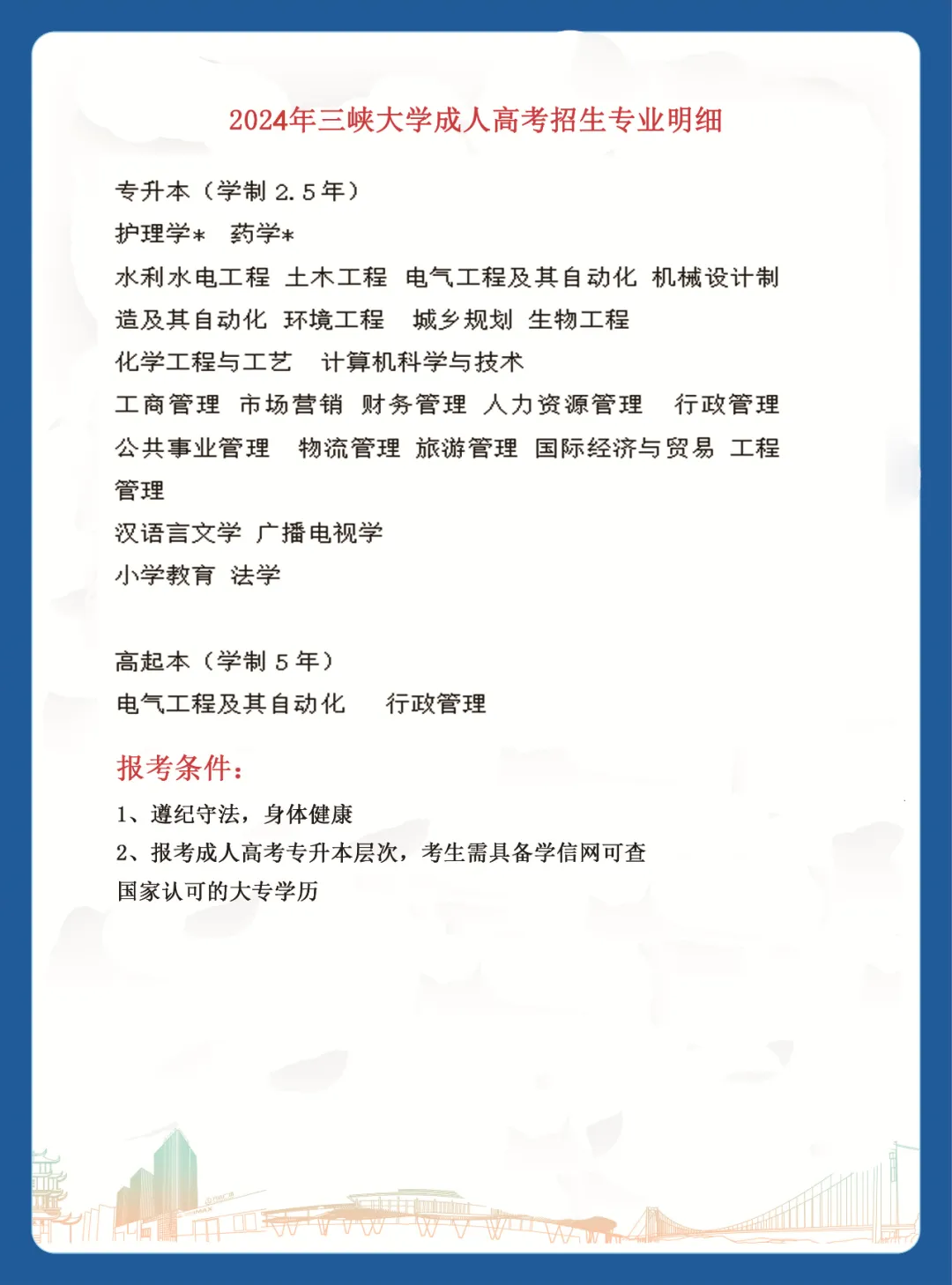 2024年三峡大学成人高考招生专业明细

专升本（学制 2.5 年）
护理学* 药学*
水利水电工程 土木工程 电气工程及其自动化 机械设计制造及其自动化 环境工程 城乡规划 生物工程
化学工程与工艺 计算机科学与技术
工商管理 市场营销 财务管理 人力资源管理 行政管理
公共事业管理 物流管理 旅游管理 国际经济与贸易 工程管理
汉语言文学 广播电视学
小学教育 法学

高起本（学制 5 年）
电气工程及其自动化 行政管理

报考条件：
1、遵纪守法，身体健康
2、报考成人高考专升本层次，考生需具备学信网可查国家认可的大专学历